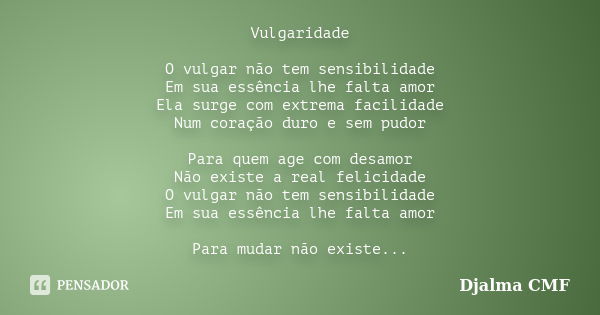 Vulgaridade

O vulgar não tem sensibilidade
Em sua essência lhe falta amor
Ela surge com extrema facilidade
Num coração duro e sem pudor

Para quem age com desamor
Não existe a real felicidade
O vulgar não tem sensibilidade
Em sua essência lhe falta amor

Para mudar não existe...

PENSADOR

Djalma CMF